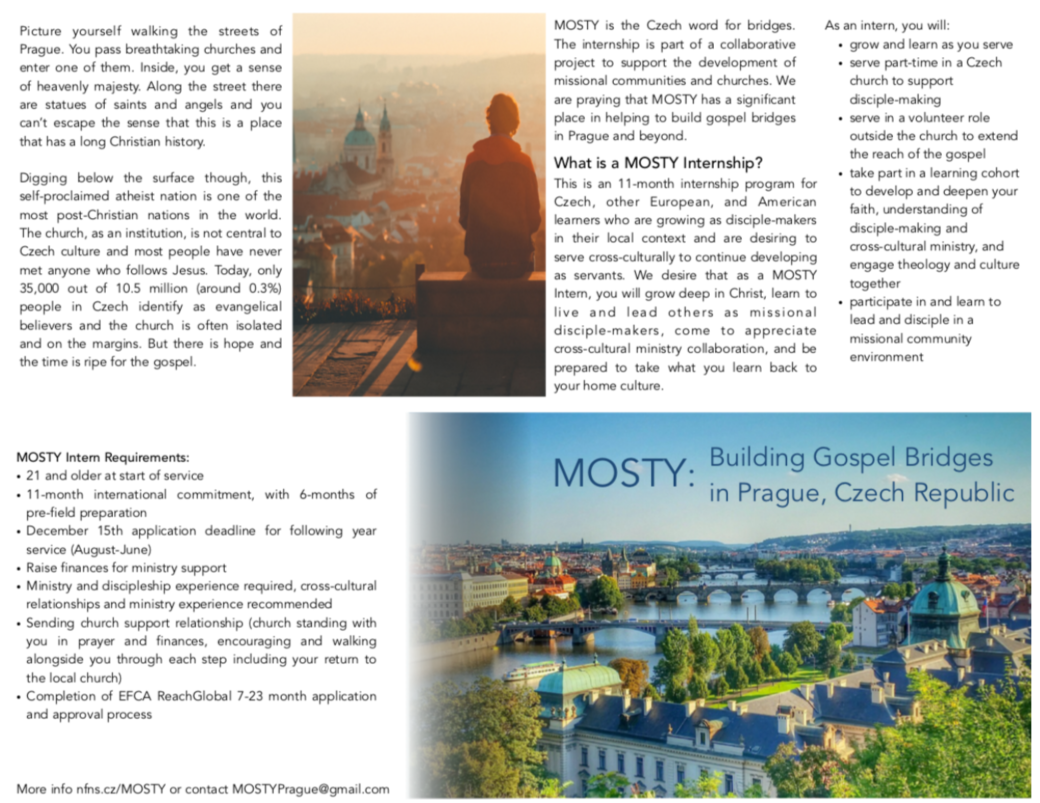 Picture yourself walking the streets of Prague. You pass breathtaking churches and enter one of them. Inside, you get a sense of heavenly majesty. Along the street there are statues of saints and angels and you can't escape the sense that this is a place that has a long Christian history.

Digging below the surface though, this self-proclaimed atheist nation is one of the most post-Christian nations in the world. The church, as an institution, is not central to Czech culture and most people have never met anyone who follows Jesus. Today, only 35,000 out of 10.5 million (around 0.3%) people in Czech identify as evangelical believers and the church is often isolated and on the margins. But there is hope and the time is ripe for the gospel.

MOSTY is the Czech word for bridges. The internship is part of a collaborative project to support the development of missional communities and churches. We are praying that MOSTY has a significant place in helping to build gospel bridges in Prague and beyond.

What is a MOSTY Internship?

This is an 11-month internship program for Czech, other European, and American learners who are growing as disciple-makers in their local context and are desiring to serve cross-culturally to continue developing as servants. We desire that as a MOSTY Intern, you will grow deep in Christ, learn to live and lead others as missional disciple-makers, come to appreciate cross-cultural ministry collaboration, and be prepared to take what you learn back to your home culture.

As an intern, you will:
• grow and learn as you serve
• serve part-time in a Czech church to support disciple-making
• serve in a volunteer role outside the church to extend the reach of the gospel
• take part in a learning cohort to develop and deepen your faith, understanding of disciple-making and cross-cultural ministry, and engage theology and culture together
• participate in and learn to lead and disciple in a missional community environment

MOSTY Intern Requirements:
• 21 and older at start of service
• 11-month international commitment, with 6-months of pre-field preparation
• December 15th application deadline for following year service (August-June)
• Raise finances for ministry support
• Ministry and discipleship experience required, cross-cultural relationships and ministry experience recommended
• Sending church support relationship (church standing with you in prayer and finances, encouraging and walking alongside you through each step including your return to the local church)
• Completion of EFCA ReachGlobal 7-23 month application and approval process

More info nfns.cz/MOSTY or contact MOSTYPrague@gmail.com

MOSTY: Building Gospel Bridges in Prague, Czech Republic